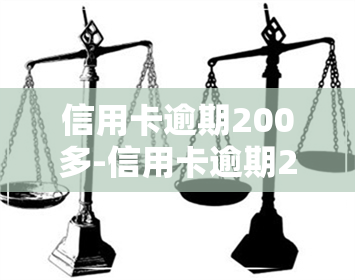 信用卡逾期200多-信用卡逾期2